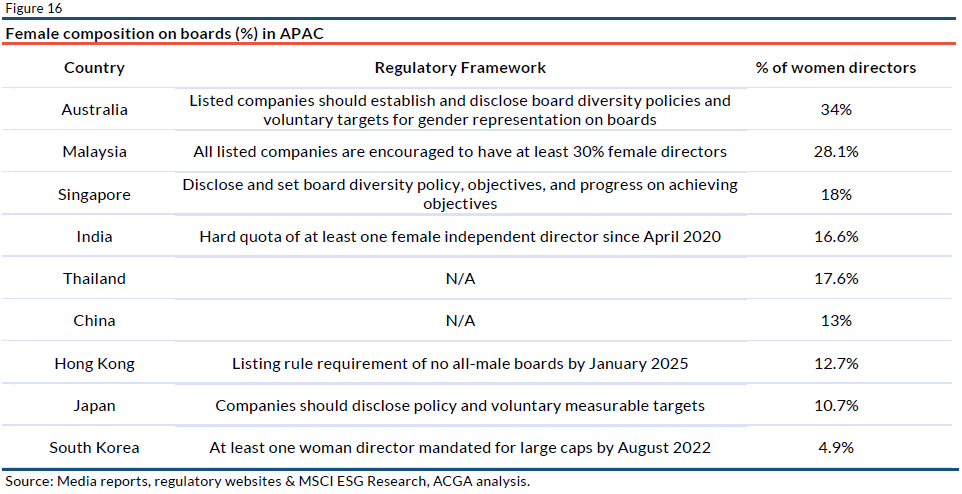 Figure 16

Female composition on boards (%) in APAC

| Country | Regulatory Framework | % of women directors |
|---|---|---|
| Australia | Listed companies should establish and disclose board diversity policies and voluntary targets for gender representation on boards | 34% |
| Malaysia | All listed companies are encouraged to have at least 30% female directors | 28.1% |
| Singapore | Disclose and set board diversity policy, objectives, and progress on achieving objectives | 18% |
| India | Hard quota of at least one female independent director since April 2020 | 16.6% |
| Thailand | N/A | 17.6% |
| China | N/A | 13% |
| Hong Kong | Listing rule requirement of no all-male boards by January 2025 | 12.7% |
| Japan | Companies should disclose policy and voluntary measurable targets | 10.7% |
| South Korea | At least one woman director mandated for large caps by August 2022 | 4.9% |

Source: Media reports, regulatory websites & MSCI ESG Research, ACGA analysis.